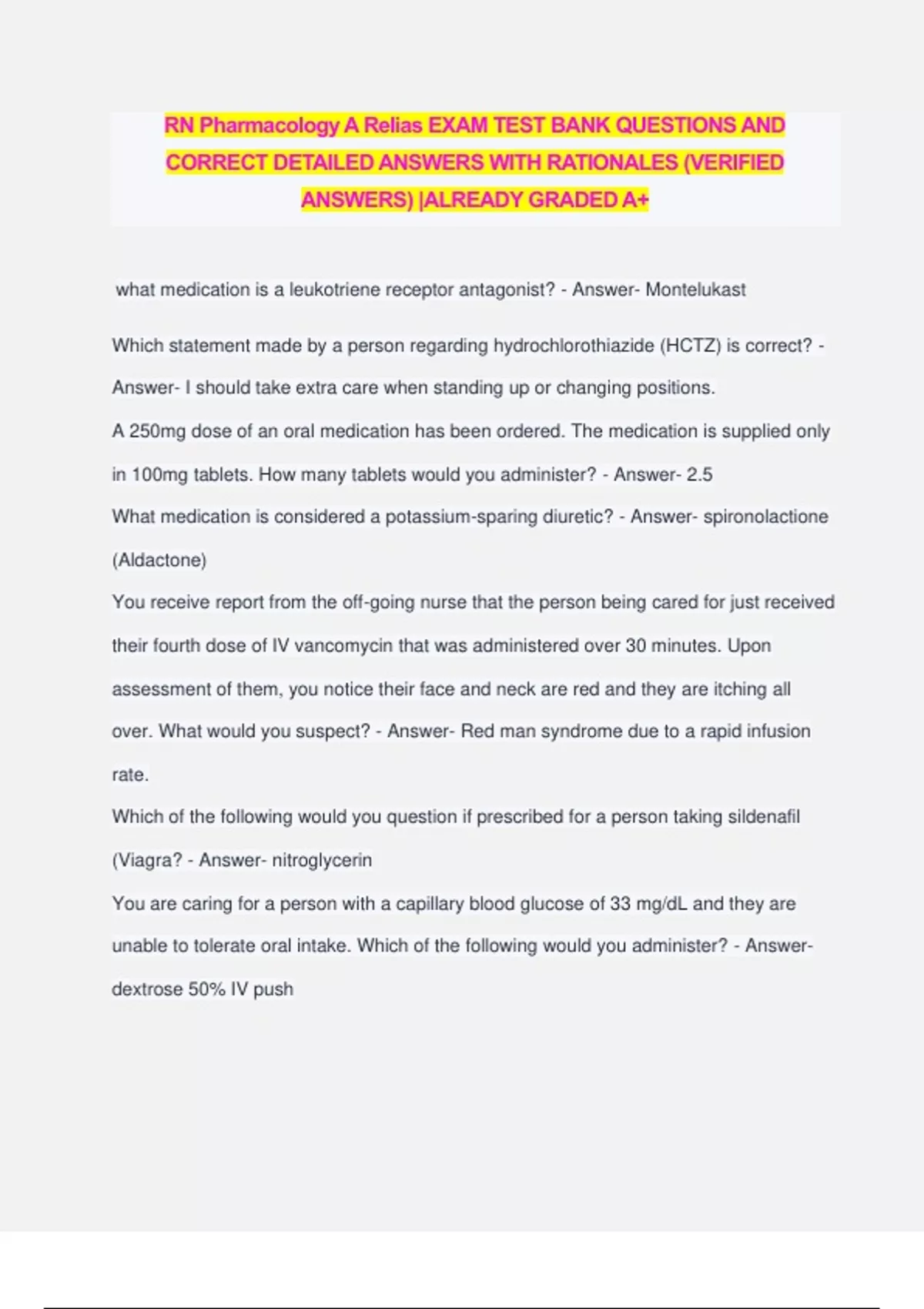 RN Pharmacology A Relias EXAM TEST BANK QUESTIONS AND CORRECT DETAILED ANSWERS WITH RATIONALES (VERIFIED ANSWERS) |ALREADY GRADED A+

what medication is a leukotriene receptor antagonist? - Answer- Montelukast

Which statement made by a person regarding hydrochlorothiazide (HCTZ) is correct? - Answer- I should take extra care when standing up or changing positions.

A 250mg dose of an oral medication has been ordered. The medication is supplied only in 100mg tablets. How many tablets would you administer? - Answer- 2.5

What medication is considered a potassium-sparing diuretic? - Answer- spironolactione (Aldactone)

You receive report from the off-going nurse that the person being cared for just received their fourth dose of IV vancomycin that was administered over 30 minutes. Upon assessment of them, you notice their face and neck are red and they are itching all over. What would you suspect? - Answer- Red man syndrome due to a rapid infusion rate.

Which of the following would you question if prescribed for a person taking sildenafil (Viagra? - Answer- nitroglycerin

You are caring for a person with a capillary blood glucose of 33 mg/dL and they are unable to tolerate oral intake. Which of the following would you administer? - Answer- dextrose 50% IV push